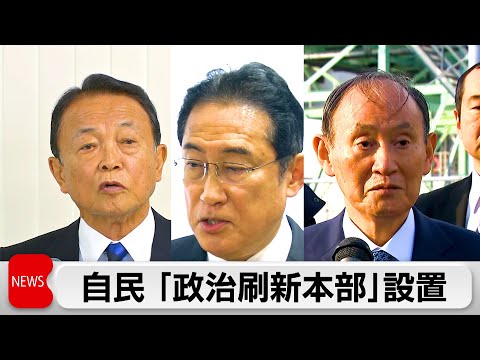 NEWS
自民「政治刷新本部」設置